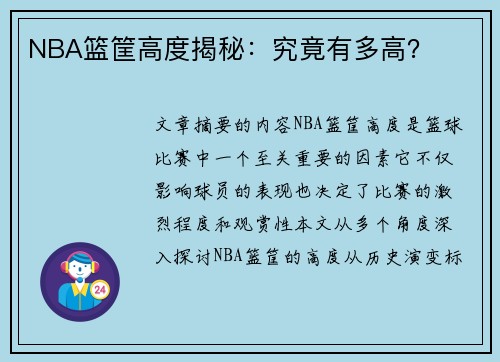 NBA篮筐高度揭秘：究竟有多高？

文章摘要的内容NBA篮筐高度是篮球比赛中一个至关重要的因素它不仅影响球员的表现也决定了比赛的激烈程度和观赏性本文从多个角度深入探讨NBA篮筐的高度从历史演变标

24